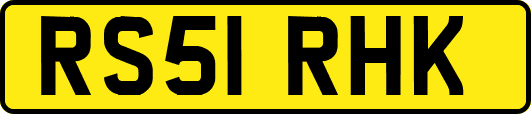 RS51 RHK